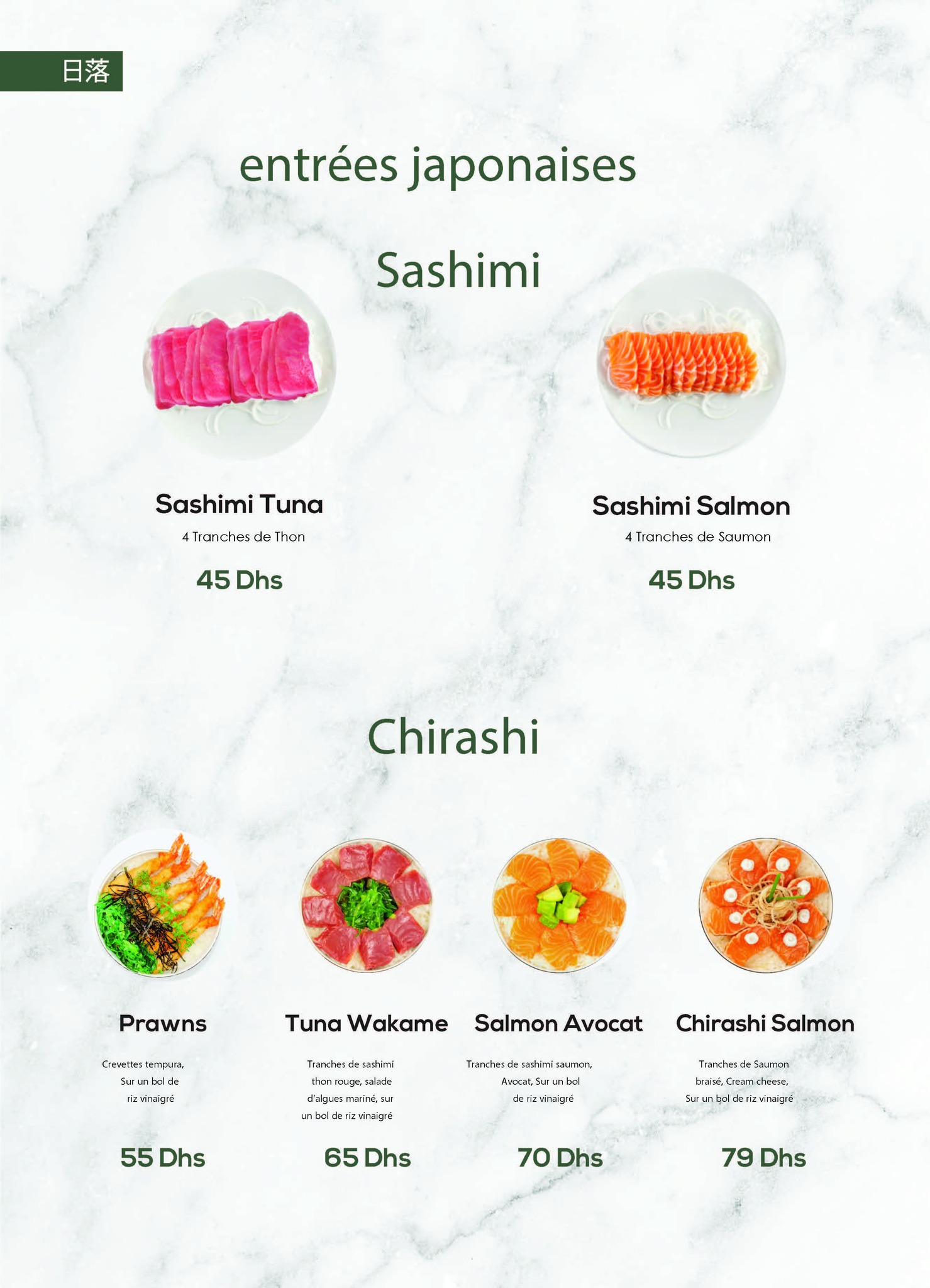 日落

entrées japonaises

Sashimi

Sashimi Tuna

4 Tranches de Thon

45 Dhs

Sashimi Salmon

4 Tranches de Saumon

45 Dhs

Chirashi

Prawns

Crevettes tempura, Sur un bol de riz vinaigré

55 Dhs

Tuna Wakame

Tranches de sashimi thon rouge, salade d'algues mariné, sur un bol de riz vinaigré

65 Dhs

Salmon Avocat

Tranches de sashimi saumon, Avocat, Sur un bol de riz vinaigré

70 Dhs

Chirashi Salmon

Tranches de Saumon braisé, Cream cheese, Sur un bol de riz vinaigré

79 Dhs